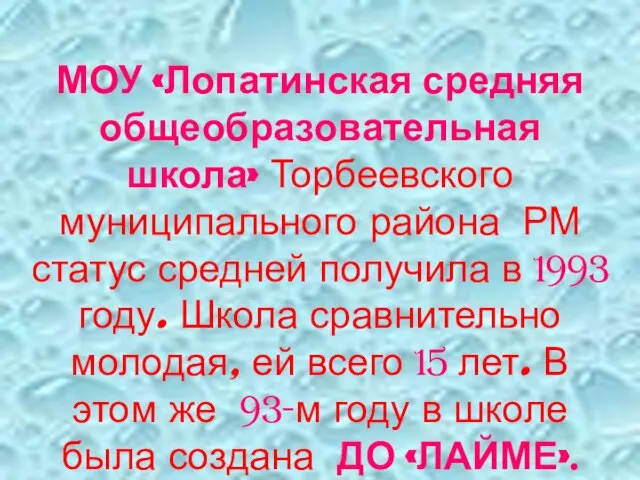 МОУ «Лопатинская средняя общеобразовательная школа» Торбеевского муниципального района РМ статус средней получила в 1993 году. Школа сравнительно молодая, ей всего 15 лет. В этом же 93-м году в школе была создана ДО «ЛАЙМЕ».